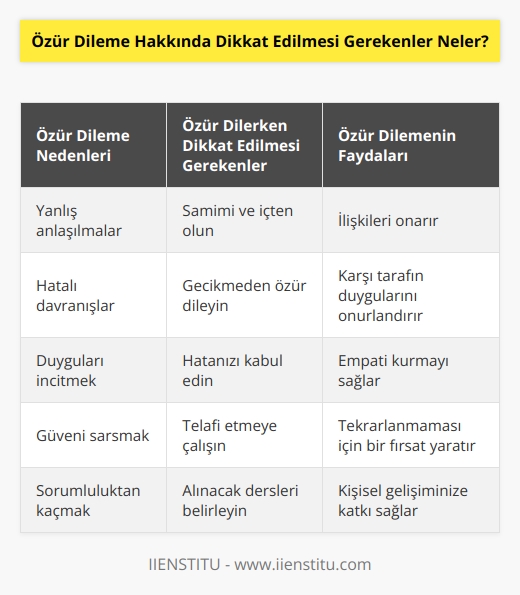 Özür Dileme Hakkında Dikkat Edilmesi Gerekenler Neler?

| Özür Dileme Nedenleri | Özür Dilerken Dikkat Edilmesi Gerekenler | Özür Dilemenin Faydaları |
|---|---|---|
| Yanlış anlaşılmalar | Samimi ve içten olun | İlişkileri onarır |
| Hatalı davranışlar | Gecikmeden özür dileyin | Karşı tarafın duygularını onurlandırır |
| Duyguları incitmek | Hatanızı kabul edin | Empati kurmayı sağlar |
| Güveni sarsmak | Telafi etmeye çalışın | Tekrarlanmaması için bir fırsat yaratır |
| Sorumluluktan kaçmak | Alınacak dersleri belirleyin | Kişisel gelişiminize katkı sağlar |

IIENSTITU - www.iienstitu.com